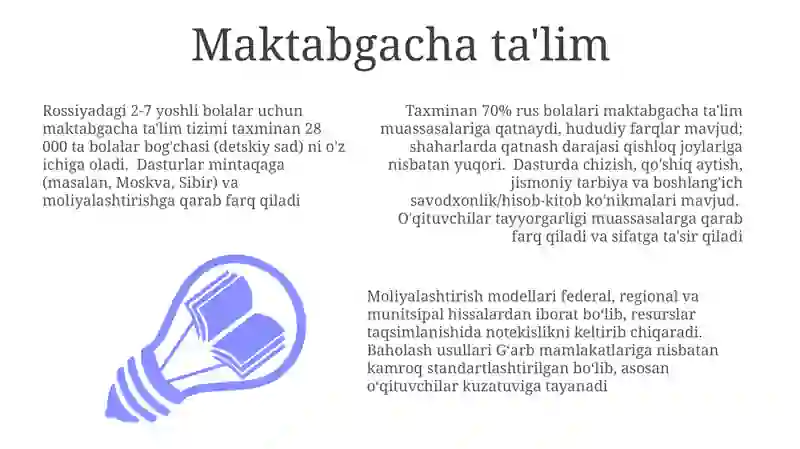 Maktabgacha ta'lim

Rossiyadagi 2-7 yoshli bolalar uchun maktabgacha ta'lim tizimi taxminan 28 000 ta bolalar bog'chasi (detskiy sad) ni o'z ichiga oladi. Dasturlar mintaqaga (masalan, Moskva, Sibir) va moliyalashtirishga qarab farq qiladi

Taxminan 70% rus bolalari maktabgacha ta'lim muassasalariga qatnaydi, hududiy farqlar mavjud; shaharlarda qatnash darajasi qishloq joylariga nisbatan yuqori. Dasturda chizish, qo'shiq aytish, jismoniy tarbiya va boshlang'ich savodxonlik/hisob-kitob ko'nikmalari mavjud. O'qituvchilar tayyorgarligi muassasalarga qarab farq qiladi va sifatga ta'sir qiladi

Moliyalashtirish modellari federal, regional va munitsipal hissalardan iborat bo'lib, resurslar taqsimlanishida notekislikni keltirib chiqaradi. Baholash usullari G'arb mamlakatlariga nisbatan kamroq standartlashtirilgan bo'lib, asosan o'qituvchilar kuzatuviga tayanadi